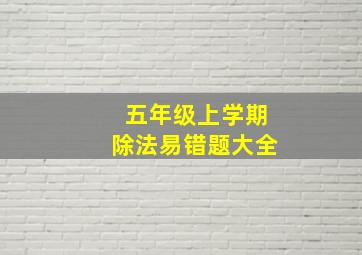 五年级上学期
除法易错题大全